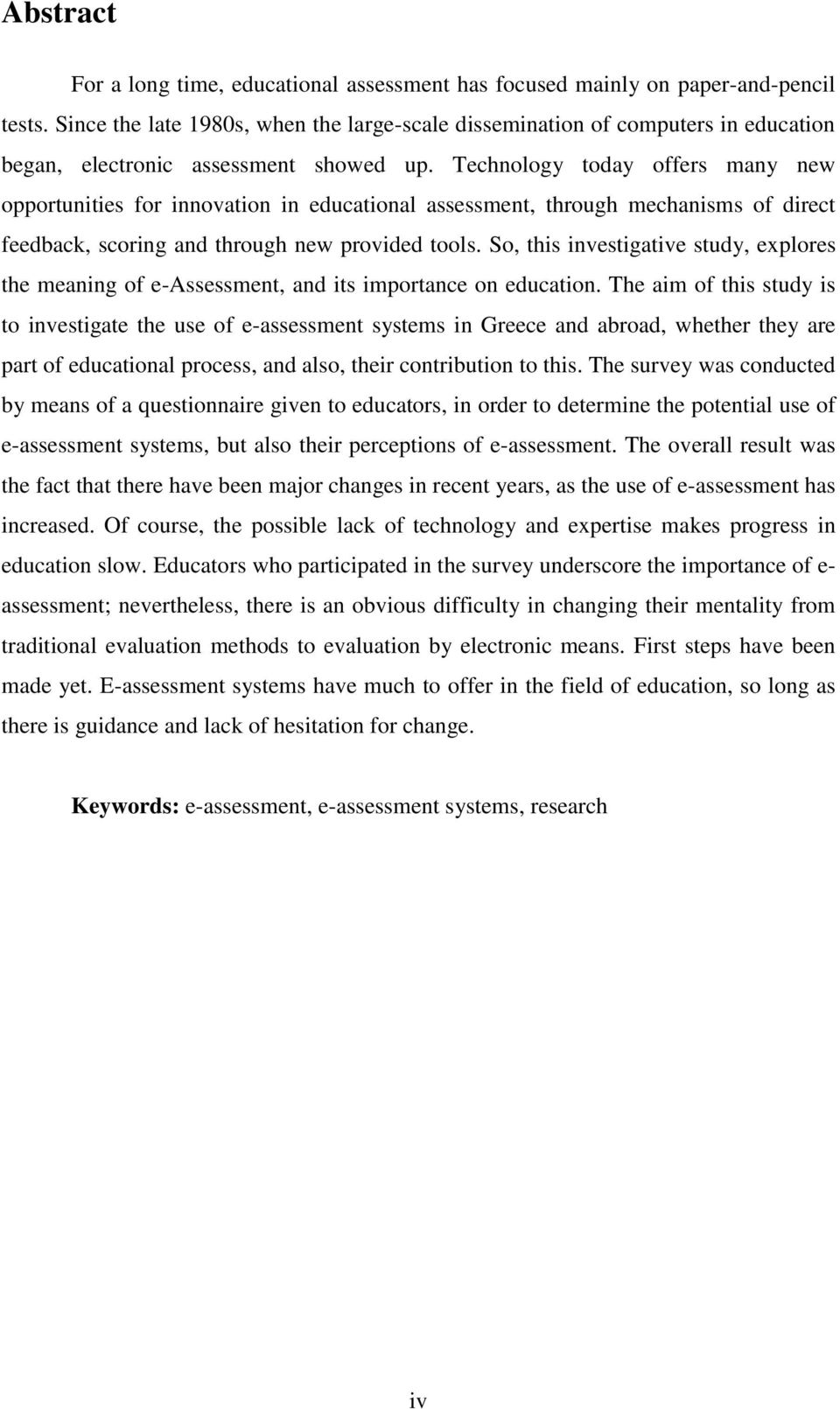 Abstract

For a long time, educational assessment has focused mainly on paper-and-pencil tests. Since the late 1980s, when the large-scale dissemination of computers in education began, electronic assessment showed up. Technology today offers many new opportunities for innovation in educational assessment, through mechanisms of direct feedback, scoring and through new provided tools. So, this investigative study, explores the meaning of e-Assessment, and its importance on education. The aim of this study is to investigate the use of e-assessment systems in Greece and abroad, whether they are part of educational process, and also, their contribution to this. The survey was conducted by means of a questionnaire given to educators, in order to determine the potential use of e-assessment systems, but also their perceptions of e-assessment. The overall result was the fact that there have been major changes in recent years, as the use of e-assessment has increased. Of course, the possible lack of technology and expertise makes progress in education slow. Educators who participated in the survey underscore the importance of e-assessment; nevertheless, there is an obvious difficulty in changing their mentality from traditional evaluation methods to evaluation by electronic means. First steps have been made yet. E-assessment systems have much to offer in the field of education, so long as there is guidance and lack of hesitation for change.

Keywords: e-assessment, e-assessment systems, research

iv